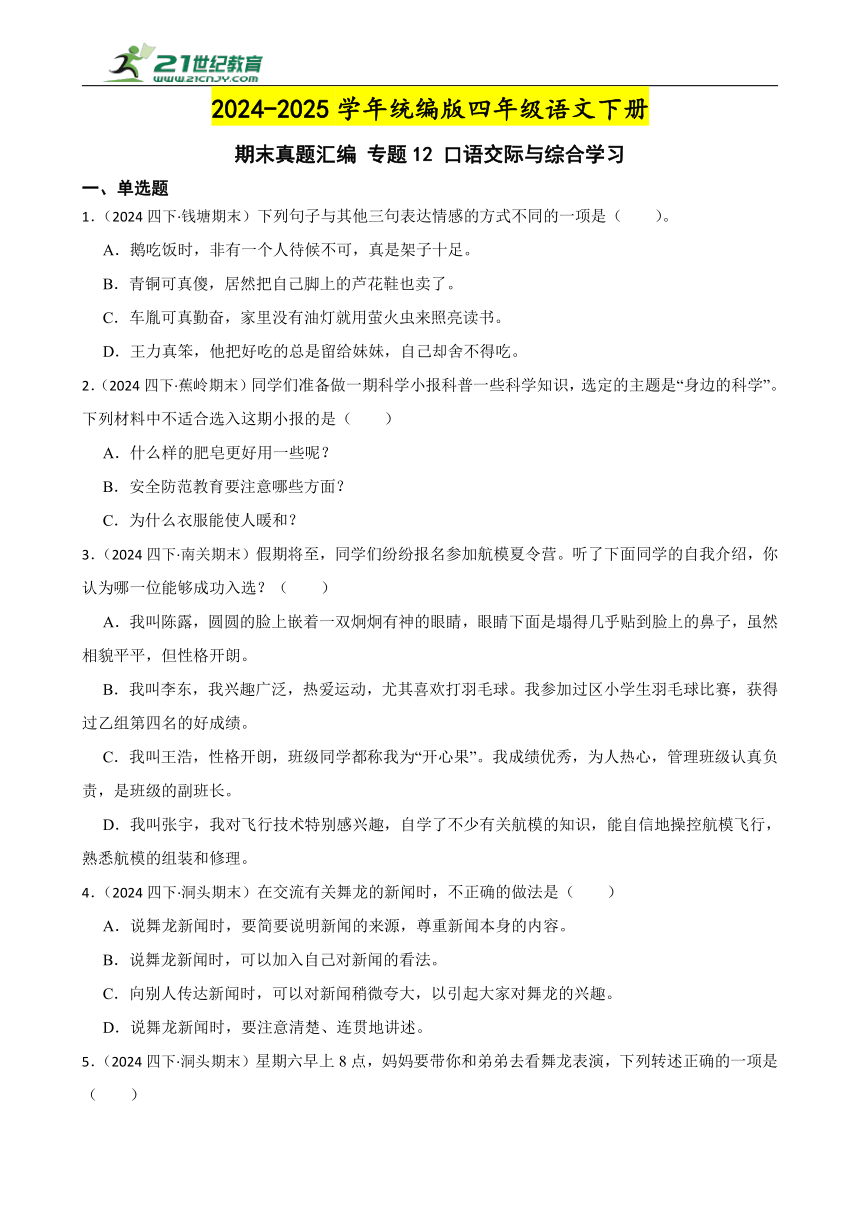 21世纪教育
www.21cnjy.com

2024-2025 学年统编版四年级语文下册

期末真题汇编 专题 12 口语交际与综合学习

一、单选题

1．（2024 四下·钱塘期末）下列句子与其他三句表达情感的方式不同的一项是（　　）。

A．鹅吃饭时，非有一个人侍候不可，真是架子十足。

B．青铜可真傻，居然把自己脚上的芦花鞋也卖了。

C．车胤可真勤奋，家里没有油灯就用萤火虫来照亮读书。

D．王力真笨，他把好吃的总是留给妹妹，自己却舍不得吃。

2．（2024 四下·蕉岭期末）同学们准备做一期科学小报科普一些科学知识，选定的主题是“身边的科学”。下列材料中不适合选入这期小报的是（　　）

A．什么样的肥皂更好用一些呢？

B．安全防范教育要注意哪些方面？

C．为什么衣服能使人暖和？

3．（2024 四下·南关期末）假期将至，同学们纷纷报名参加航模夏令营。听了下面同学的自我介绍，你认为哪一位能够成功入选？（　　）

A．我叫陈露，圆圆的脸上嵌着一双炯炯有神的眼睛，眼睛下面是塌得几乎贴到脸上的鼻子，虽然相貌平平，但性格开朗。

B．我叫李东，我兴趣广泛，热爱运动，尤其喜欢打羽毛球。我参加过区小学生羽毛球比赛，获得过乙组第四名的好成绩。

C．我叫王浩，性格开朗，班级同学都称我为“开心果”。我成绩优秀，为人热心，管理班级认真负责，是班级的副班长。

D．我叫张宇，我对飞行技术特别感兴趣，自学了不少有关航模的知识，能自信地操控航模飞行，熟悉航模的组装和修理。

4．（2024 四下·洞头期末）在交流有关舞龙的新闻时，不正确的做法是（　　）

A．说舞龙新闻时，要简要说明新闻的来源，尊重新闻本身的内容。

B．说舞龙新闻时，可以加入自己对新闻的看法。

C．向别人传达新闻时，可以对新闻稍微夸大，以引起大家对舞龙的兴趣。

D．说舞龙新闻时，要注意清楚、连贯地讲述。

5．（2024 四下·洞头期末）星期六早上 8 点，妈妈要带你和弟弟去看舞龙表演，下列转述正确的一项是（　　）